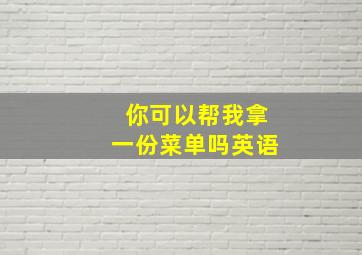 你可以帮我拿
一份菜单吗英语